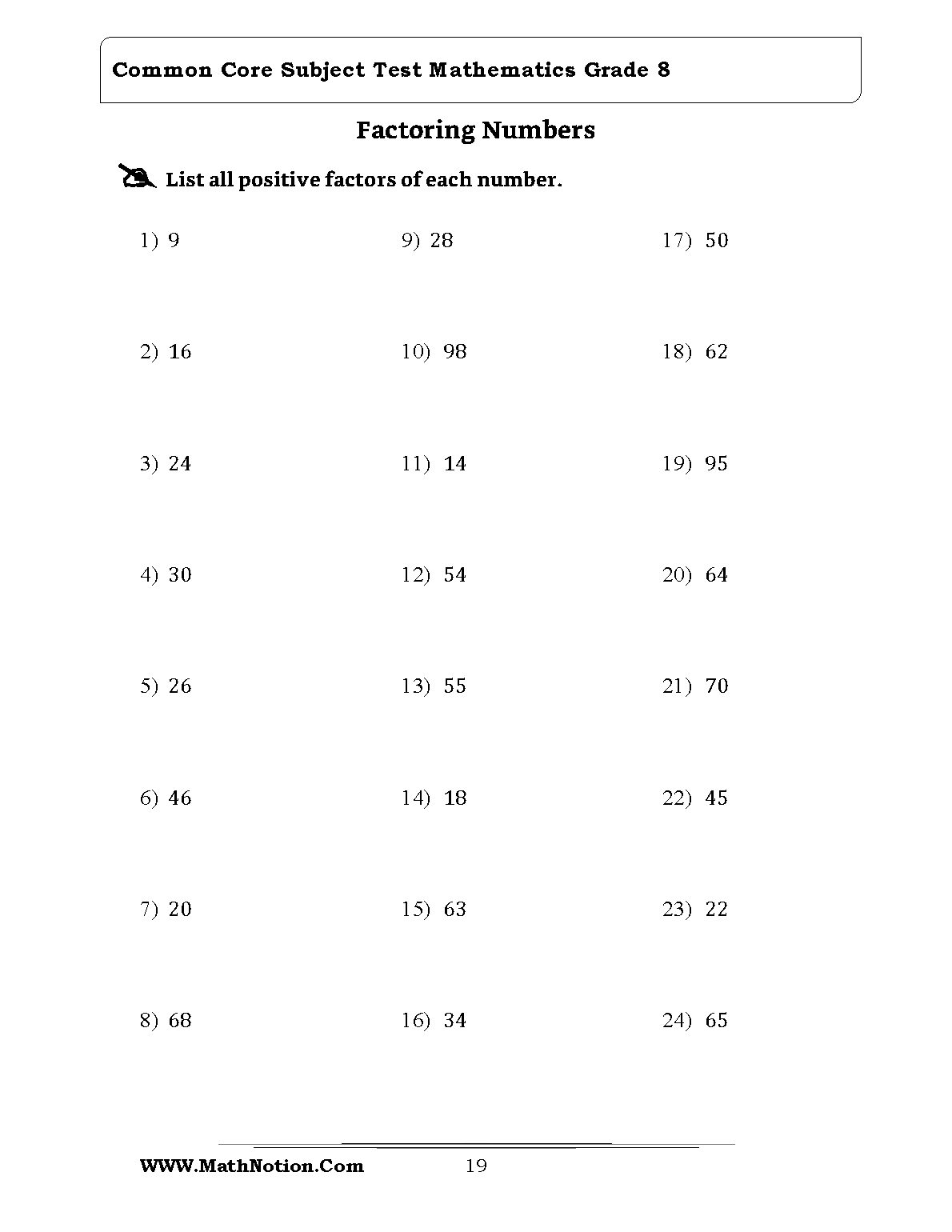 Common Core Subject Test Mathematics Grade 8

Factoring Numbers

List all positive factors of each number.

1) 9

2) 16

3) 24

4) 30

5) 26

6) 46

7) 20

8) 68

9) 28

10) 98

11) 14

12) 54

13) 55

14) 18

15) 63

16) 34

17) 50

18) 62

19) 95

20) 64

21) 70

22) 45

23) 22

24) 65

WWW.MathNotion.Com 19